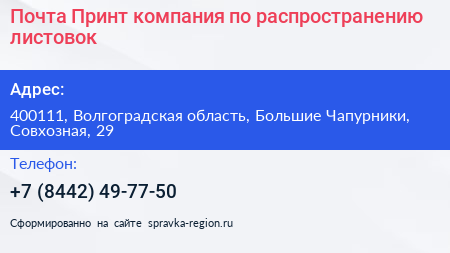 Почта Принт компания по распространению листовок

Адрес:

400111, Волгоградская область, Большие Чапурники, Совхозная, 29

Телефон:

+7 (8442) 49-77-50

Сформированно на сайте spravka-region.ru